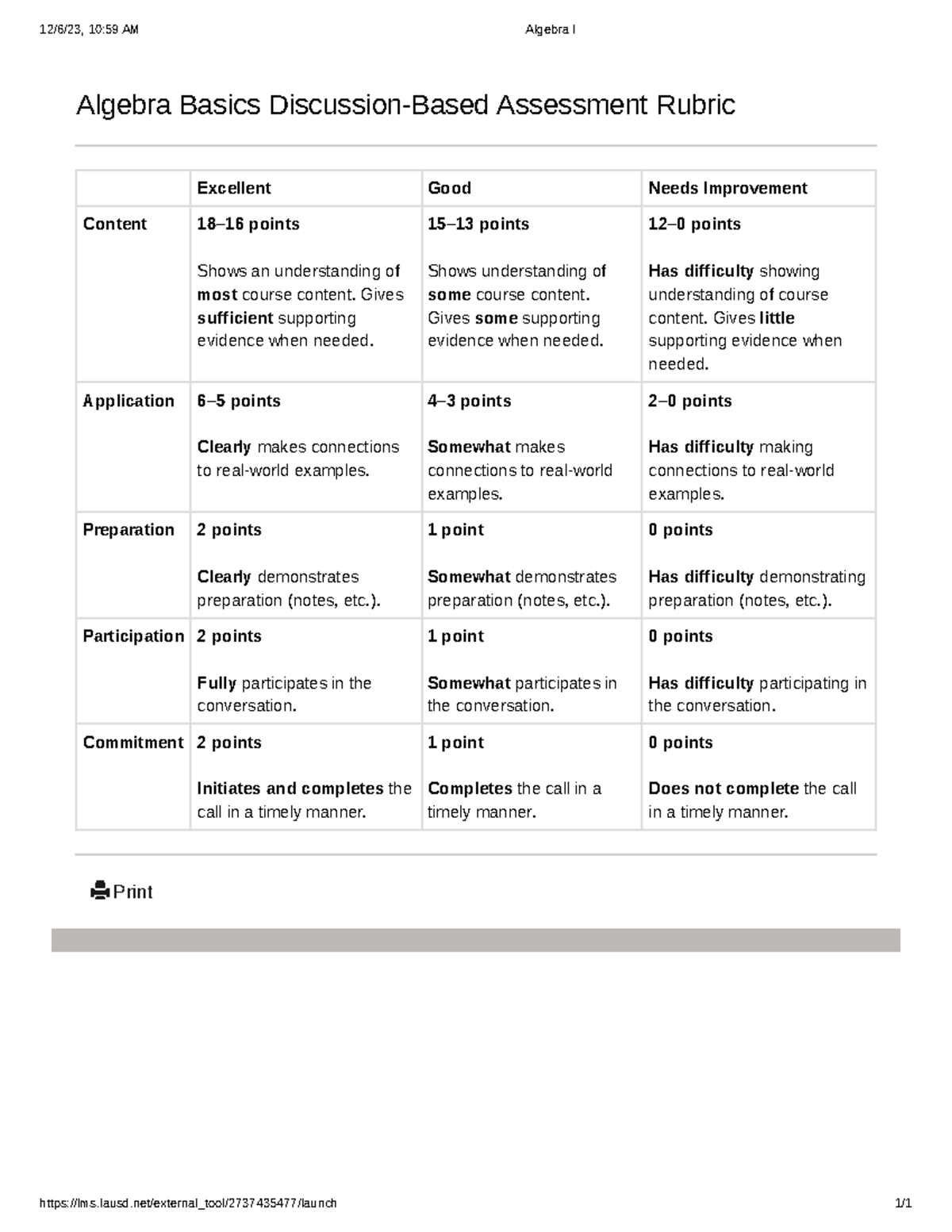 12/6/23, 10:59 AM Algebra I

Algebra Basics Discussion-Based Assessment Rubric

| | Excellent | Good | Needs Improvement |
|---|---|---|---|
| Content | 18–16 points Shows an understanding of most course content. Gives sufficient supporting evidence when needed. | 15–13 points Shows understanding of some course content. Gives some supporting evidence when needed. | 12–0 points Has difficulty showing understanding of course content. Gives little supporting evidence when needed. |
| Application | 6–5 points Clearly makes connections to real-world examples. | 4–3 points Somewhat makes connections to real-world examples. | 2–0 points Has difficulty making connections to real-world examples. |
| Preparation | 2 points Clearly demonstrates preparation (notes, etc.). | 1 point Somewhat demonstrates preparation (notes, etc.). | 0 points Has difficulty demonstrating preparation (notes, etc.). |
| Participation | 2 points Fully participates in the conversation. | 1 point Somewhat participates in the conversation. | 0 points Has difficulty participating in the conversation. |
| Commitment | 2 points Initiates and completes the call in a timely manner. | 1 point Completes the call in a timely manner. | 0 points Does not complete the call in a timely manner. |

Print

https://lms.lausd.net/external_tool/2737435477/launch 1/1